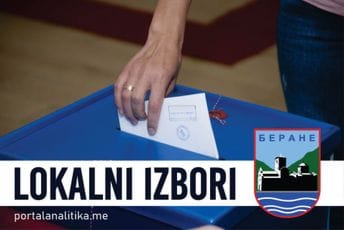 БЕРАНЕ

LOKALNI IZBORI

portalanalitika.me